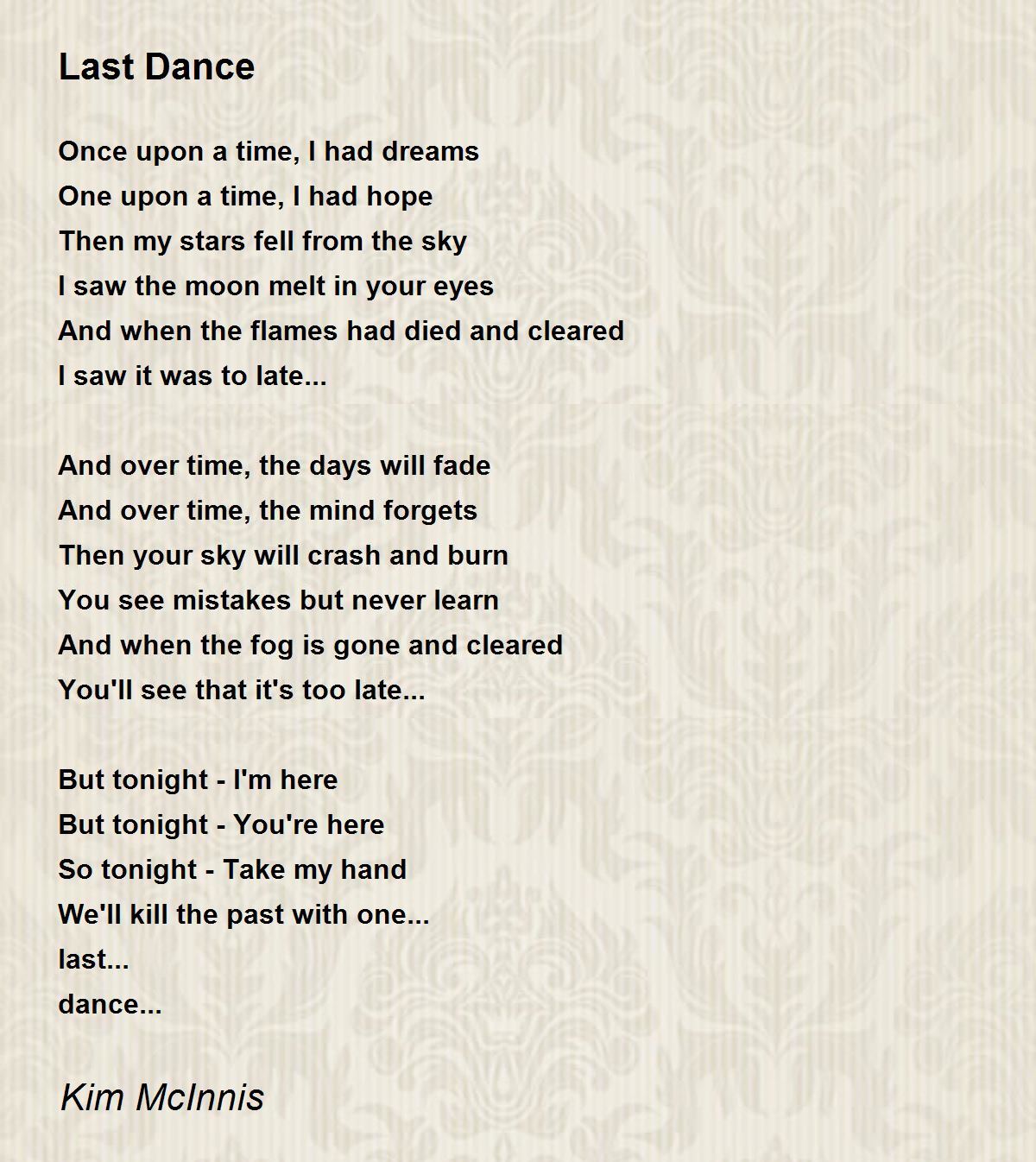 Last Dance

Once upon a time, I had dreams
One upon a time, I had hope
Then my stars fell from the sky
I saw the moon melt in your eyes
And when the flames had died and cleared
I saw it was to late...

And over time, the days will fade
And over time, the mind forgets
Then your sky will crash and burn
You see mistakes but never learn
And when the fog is gone and cleared
You'll see that it's too late...

But tonight - I'm here
But tonight - You're here
So tonight - Take my hand
We'll kill the past with one...
last...
dance...

Kim McInnis